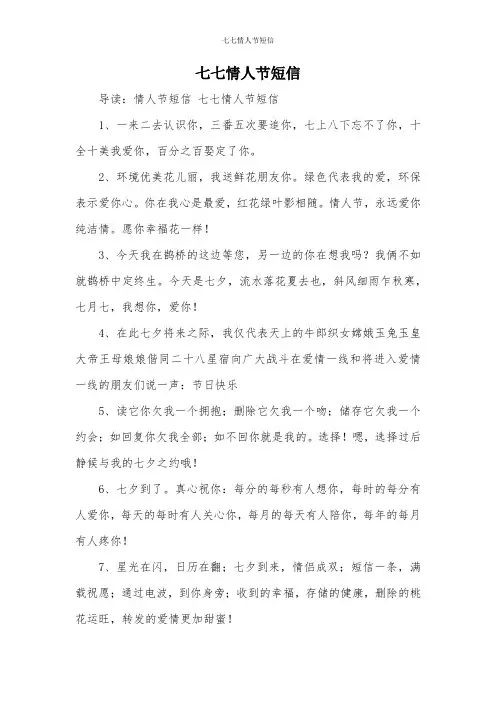 七七情人节短信

七七情人节短信

导读：情人节短信 七七情人节短信

1、一来二去认识你，三番五次要追你，七上八下忘不了你，十全十美我爱你，百分之百娶定了你。

2、环境优美花儿丽，我送鲜花朋友你。绿色代表我的爱，环保表示爱你心。你在我心是最爱，红花绿叶影相随。情人节，永远爱你纯洁情。愿你幸福花一样！

3、今天我在鹊桥的这边等您，另一边的你在想我吗？我俩不如就鹊桥中定终生。今天是七夕，流水落花夏去也，斜风细雨乍秋寒，七月七，我想你，爱你！

4、在此七夕将来之际，我仅代表天上的牛郎织女嫦娥玉兔玉皇大帝王母娘娘偕同二十八星宿向广大战斗在爱情一线和将进入爱情一线的朋友们说一声：节日快乐

5、读它你欠我一个拥抱；删除它欠我一个吻；储存它欠我一个约会；如回复你欠我全部；如不回你就是我的。选择！嗯，选择过后静候与我的七夕之约哦！

6、七夕到了。真心祝你：每分的每秒有人想你，每时的每分有人爱你，每天的每时有人关心你，每月的每天有人陪你，每年的每月有人疼你！

7、星光在闪，日历在翻；七夕到来，情侣成双；短信一条，满载祝愿；通过电波，到你身旁；收到的幸福，存储的健康，删除的桃花运旺，转发的爱情更加甜蜜！